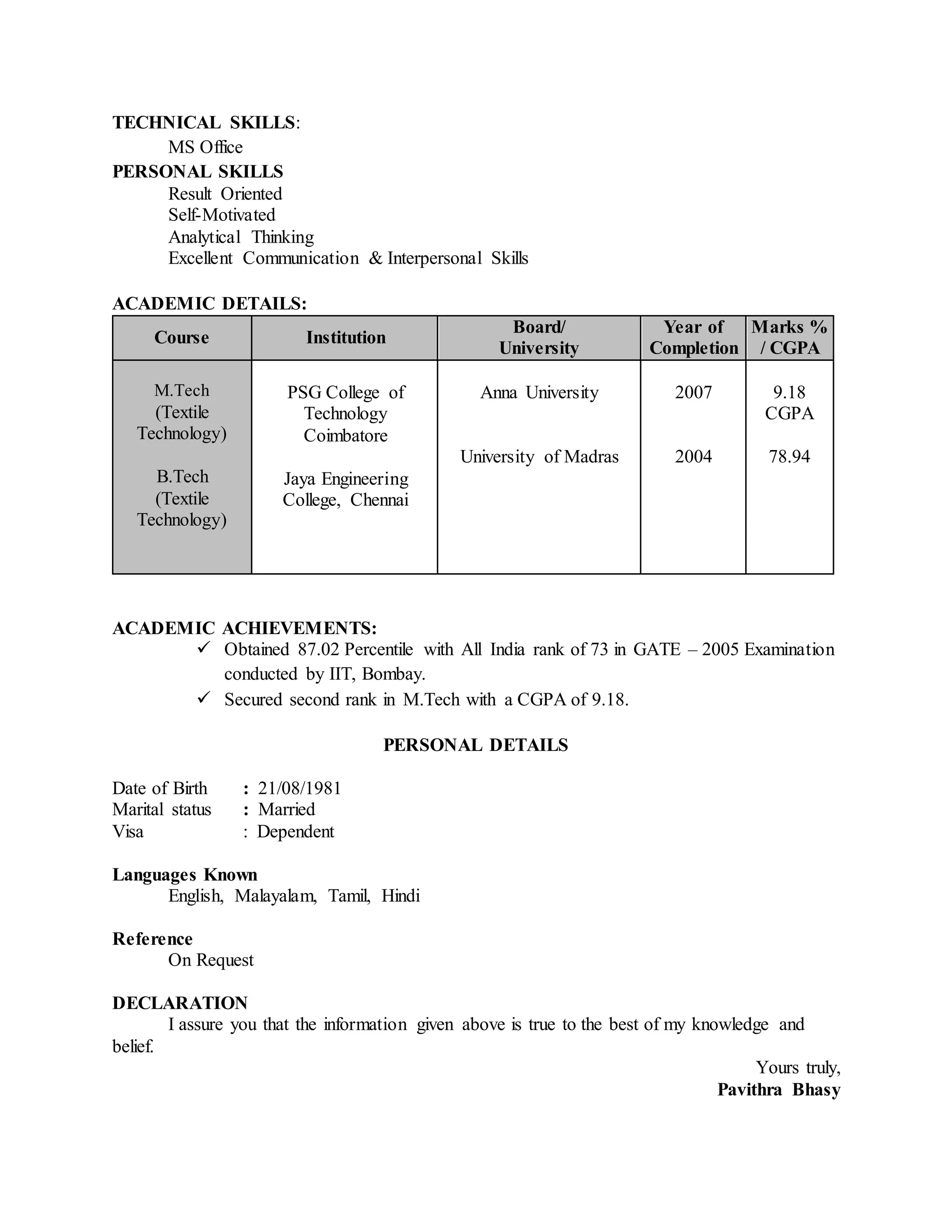 TECHNICAL SKILLS:
MS Office
PERSONAL SKILLS
Result Oriented
Self-Motivated
Analytical Thinking
Excellent Communication & Interpersonal Skills

ACADEMIC DETAILS:

| Course | Institution | Board/ University | Year of Completion | Marks % / CGPA |
|---|---|---|---|---|
| M.Tech (Textile Technology) | PSG College of Technology Coimbatore | Anna University | 2007 | 9.18 CGPA |
| B.Tech (Textile Technology) | Jaya Engineering College, Chennai | University of Madras | 2004 | 78.94 |

ACADEMIC ACHIEVEMENTS:
✓ Obtained 87.02 Percentile with All India rank of 73 in GATE – 2005 Examination conducted by IIT, Bombay.
✓ Secured second rank in M.Tech with a CGPA of 9.18.

PERSONAL DETAILS

Date of Birth : 21/08/1981
Marital status : Married
Visa : Dependent

Languages Known
English, Malayalam, Tamil, Hindi

Reference
On Request

DECLARATION
I assure you that the information given above is true to the best of my knowledge and belief.

Yours truly,
Pavithra Bhasy